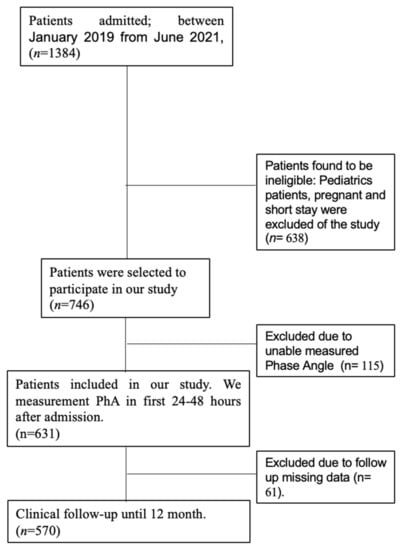 Patients admitted; between January 2019 from June 2021, ($n$=1384)

Patients found to be ineligible: Pediatrics patients, pregnant and short stay were excluded of the study ($n$= 638)

Patients were selected to participate in our study ($n$=746)

Excluded due to unable measured Phase Angle (n= 115)

Patients included in our study. We measurement PhA in first 24-48 hours after admission.
(n=631)

Excluded due to follow up missing data (n= 61).

Clinical follow-up until 12 month.
($n$=570)